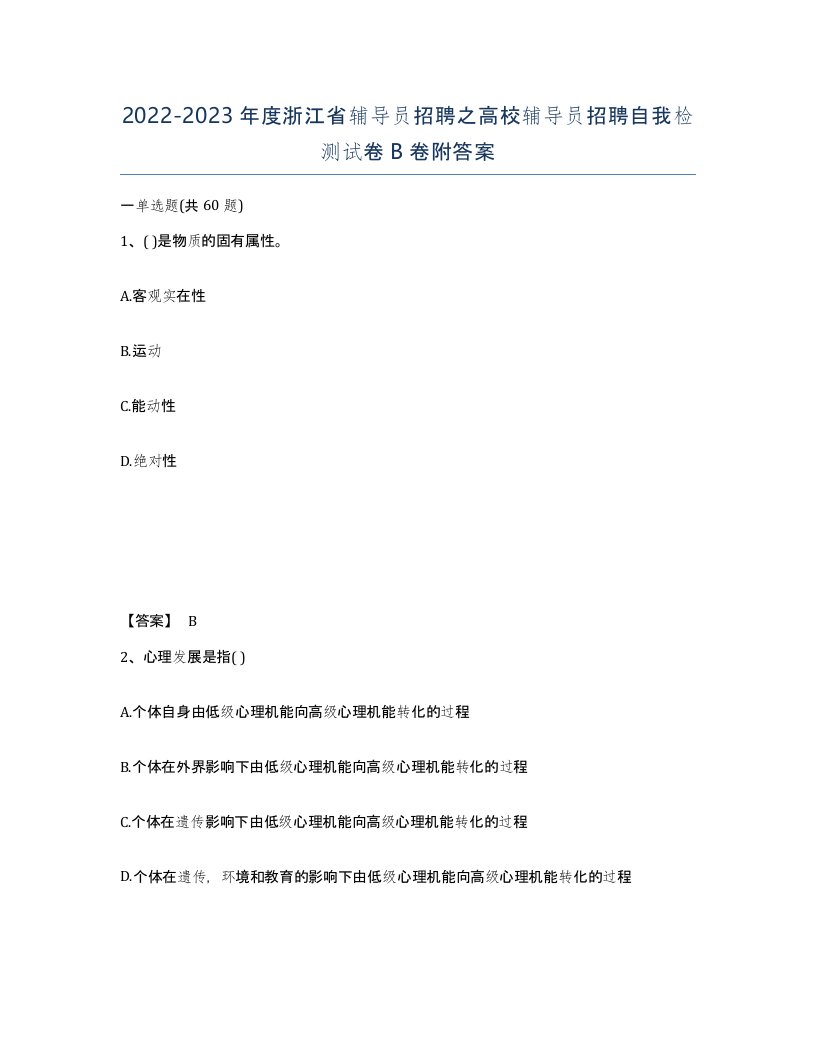 2022-2023年度浙江省辅导员招聘之高校辅导员招聘自我检测试卷B卷附答案

一单选题(共60题)

1、( )是物质的固有属性。

A.客观实在性

B.运动

C.能动性

D.绝对性

【答案】 B

2、心理发展是指( )

A.个体自身由低级心理机能向高级心理机能转化的过程

B.个体在外界影响下由低级心理机能向高级心理机能转化的过程

C.个体在遗传影响下由低级心理机能向高级心理机能转化的过程

D.个体在遗传，环境和教育的影响下由低级心理机能向高级心理机能转化的过程